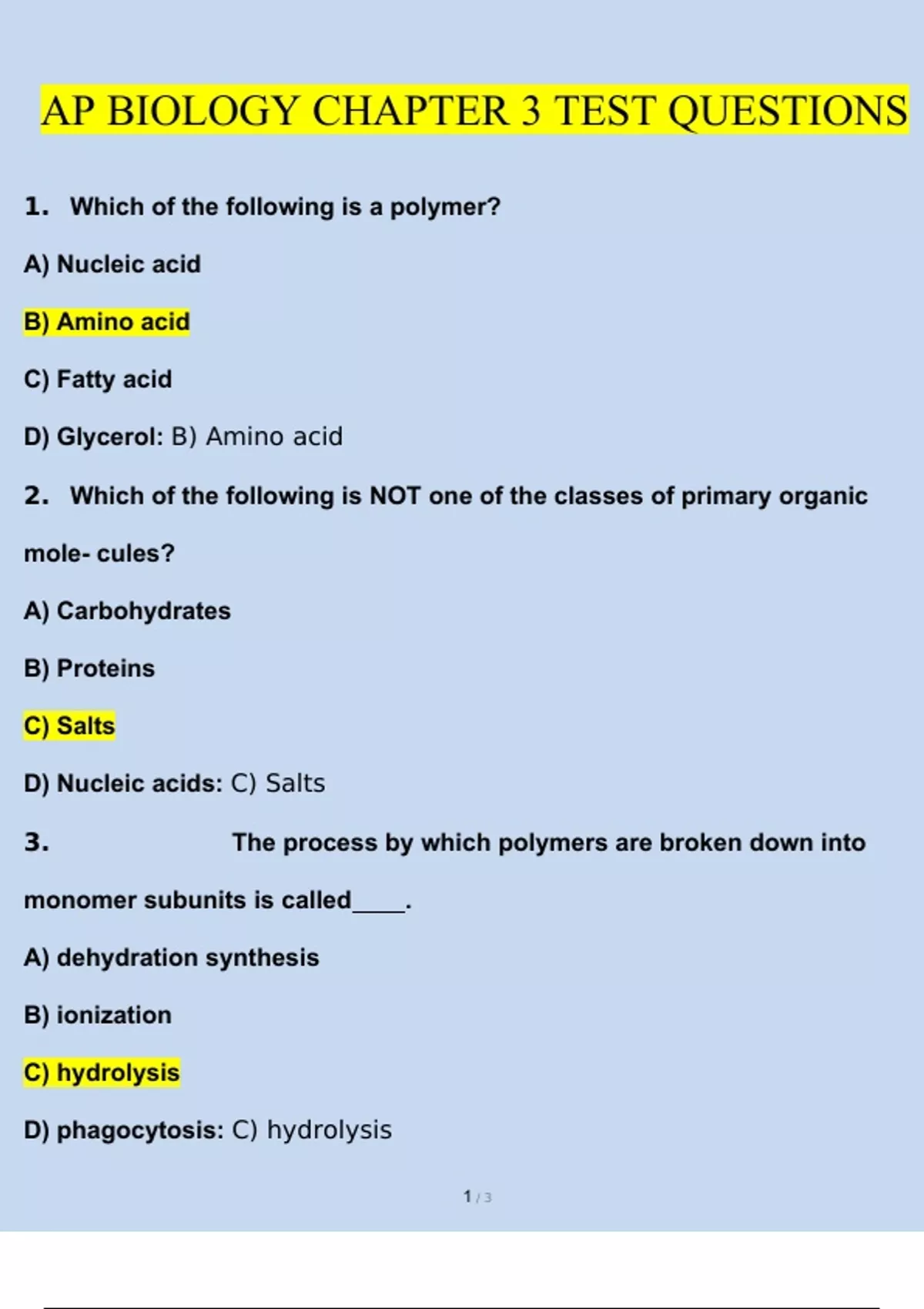 AP BIOLOGY CHAPTER 3 TEST QUESTIONS

1. Which of the following is a polymer?

A) Nucleic acid

B) Amino acid

C) Fatty acid

D) Glycerol: B) Amino acid

2. Which of the following is NOT one of the classes of primary organic mole- cules?

A) Carbohydrates

B) Proteins

C) Salts

D) Nucleic acids: C) Salts

3. The process by which polymers are broken down into monomer subunits is called____.

A) dehydration synthesis

B) ionization

C) hydrolysis

D) phagocytosis: C) hydrolysis

1 / 3